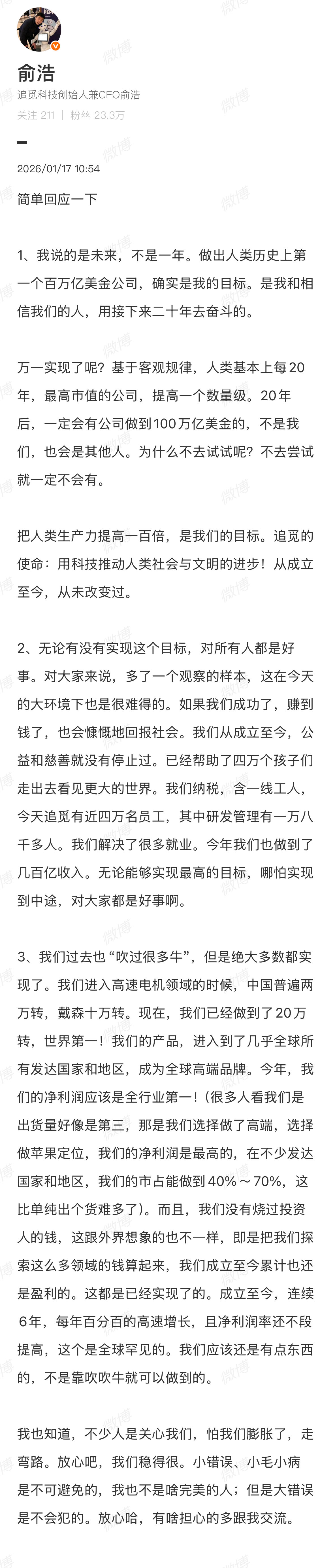 俞浩
追觅科技创始人兼CEO俞浩
关注 211 | 粉丝 23.3万

2026/01/17 10:54

简单回应一下

1、我说的是未来，不是一年。做出人类历史上第一个百万亿美金公司，确实是我的目标。是我和相信我们的人，用接下来二十年去奋斗的。

万一实现了呢？基于客观规律，人类基本上每20年，最高市值的公司，提高一个数量级。20年后，一定会有公司做到100万亿美金的，不是我们，也会是其他人。为什么不去试试呢？不去尝试就一定不会有。

把人类生产力提高一百倍，是我们的目标。追觅的使命：用科技推动人类社会与文明的进步！从成立至今，从未改变过。

2、无论有没有实现这个目标，对所有人都是好事。对大家来说，多了一个观察的样本，这在今天的大环境下也是很难得的。如果我们成功了，赚到钱了，也会慷慨地回报社会。我们从成立至今，公益和慈善就没有停止过。已经帮助了四万个孩子们走出去看见更大的世界。我们纳税，含一线工人，今天追觅有近四万名员工，其中研发管理有一万八千多人。我们解决了很多就业。今年我们也做到了几百亿收入。无论能够实现最高的目标，哪怕实现到中途，对大家都是好事啊。

3、我们过去也“吹过很多牛”，但是绝大多数都实现了。我们进入高速电机领域的时候，中国普遍两万转，戴森十万转。现在，我们已经做到了20万转，世界第一！我们的产品，进入到了几乎全球所有发达国家和地区，成为全球高端品牌。今年，我们的净利润应该是全行业第一！（很多人看我们是出货量好像是第三，那是我们选择做了高端，选择做苹果定位，我们的净利润是最高的，在不少发达国家和地区，我们的市占能做到40%～70%，这比单纯出个货难多了）。而且，我们没有烧过投资人的钱，这跟外界想象的也不一样，即是把我们探索这么多领域的钱算起来，我们成立至今累计也还是盈利的。这都是已经实现了的。成立至今，连续6年，每年百分百的高速增长，且净利润率还不段提高，这个是全球罕见的。我们应该还是有点东西的，不是靠吹吹牛就可以做到的。

我也知道，不少人是关心我们，怕我们膨胀了，走弯路。放心吧，我们稳得很。小错误、小毛小病是不可避免的，我也不是啥完美的人；但是大错误是不会犯的。放心哈，有啥担心的多跟我交流。